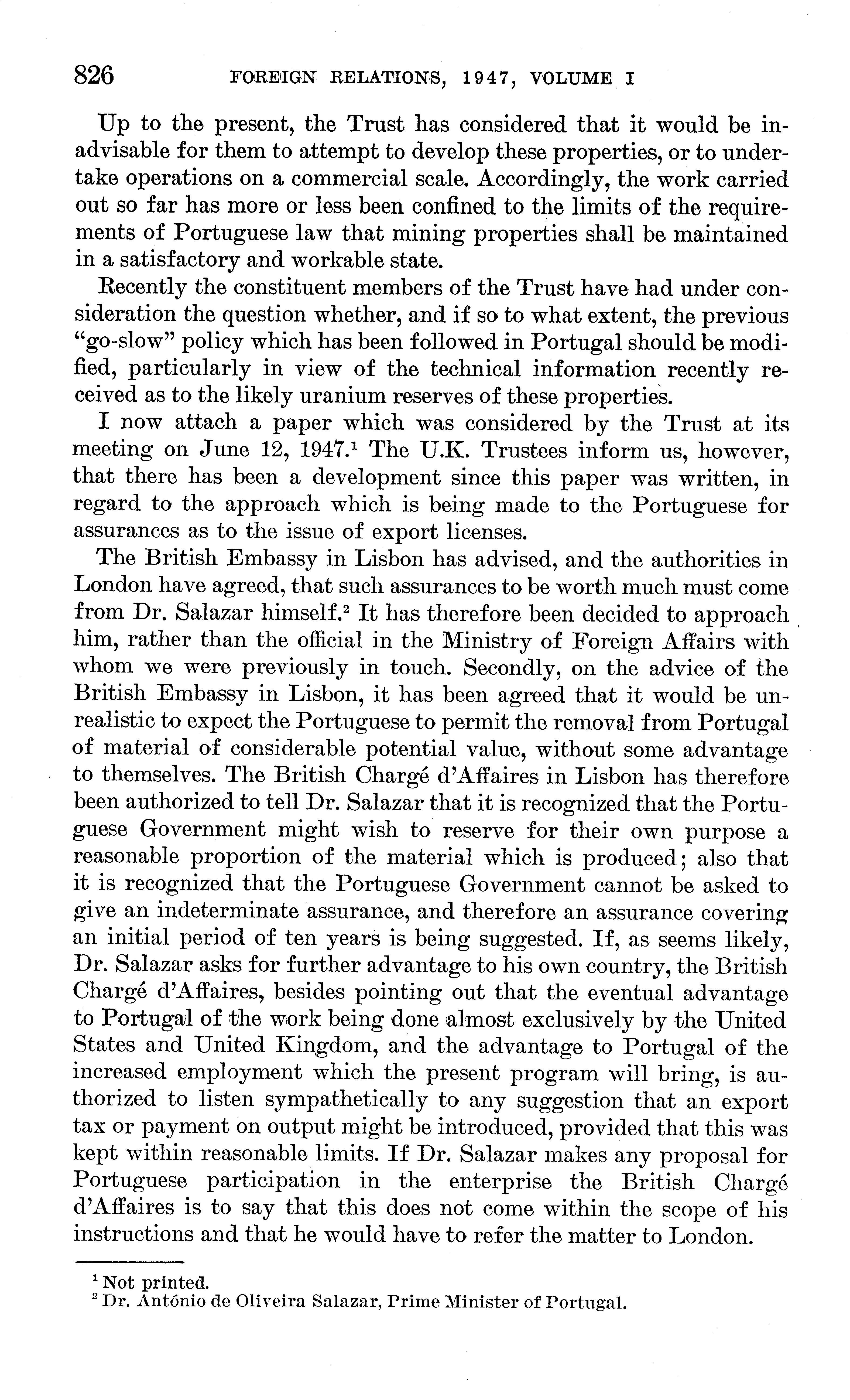 826 FOREIGN RELATIONS, 1947, VOLUME I

Up to the present, the Trust has considered that it would be inadvisable for them to attempt to develop these properties, or to undertake operations on a commercial scale. Accordingly, the work carried out so far has more or less been confined to the limits of the requirements of Portuguese law that mining properties shall be maintained in a satisfactory and workable state.

Recently the constituent members of the Trust have had under consideration the question whether, and if so to what extent, the previous "go-slow" policy which has been followed in Portugal should be modified, particularly in view of the technical information recently received as to the likely uranium reserves of these properties.

I now attach a paper which was considered by the Trust at its meeting on June 12, 1947.$^1$ The U.K. Trustees inform us, however, that there has been a development since this paper was written, in regard to the approach which is being made to the Portuguese for assurances as to the issue of export licenses.

The British Embassy in Lisbon has advised, and the authorities in London have agreed, that such assurances to be worth much must come from Dr. Salazar himself.$^2$ It has therefore been decided to approach him, rather than the official in the Ministry of Foreign Affairs with whom we were previously in touch. Secondly, on the advice of the British Embassy in Lisbon, it has been agreed that it would be unrealistic to expect the Portuguese to permit the removal from Portugal of material of considerable potential value, without some advantage to themselves. The British Chargé d'Affaires in Lisbon has therefore been authorized to tell Dr. Salazar that it is recognized that the Portuguese Government might wish to reserve for their own purpose a reasonable proportion of the material which is produced; also that it is recognized that the Portuguese Government cannot be asked to give an indeterminate assurance, and therefore an assurance covering an initial period of ten years is being suggested. If, as seems likely, Dr. Salazar asks for further advantage to his own country, the British Chargé d'Affaires, besides pointing out that the eventual advantage to Portugal of the work being done almost exclusively by the United States and United Kingdom, and the advantage to Portugal of the increased employment which the present program will bring, is authorized to listen sympathetically to any suggestion that an export tax or payment on output might be introduced, provided that this was kept within reasonable limits. If Dr. Salazar makes any proposal for Portuguese participation in the enterprise the British Chargé d'Affaires is to say that this does not come within the scope of his instructions and that he would have to refer the matter to London.

$^1$ Not printed.
$^2$ Dr. António de Oliveira Salazar, Prime Minister of Portugal.